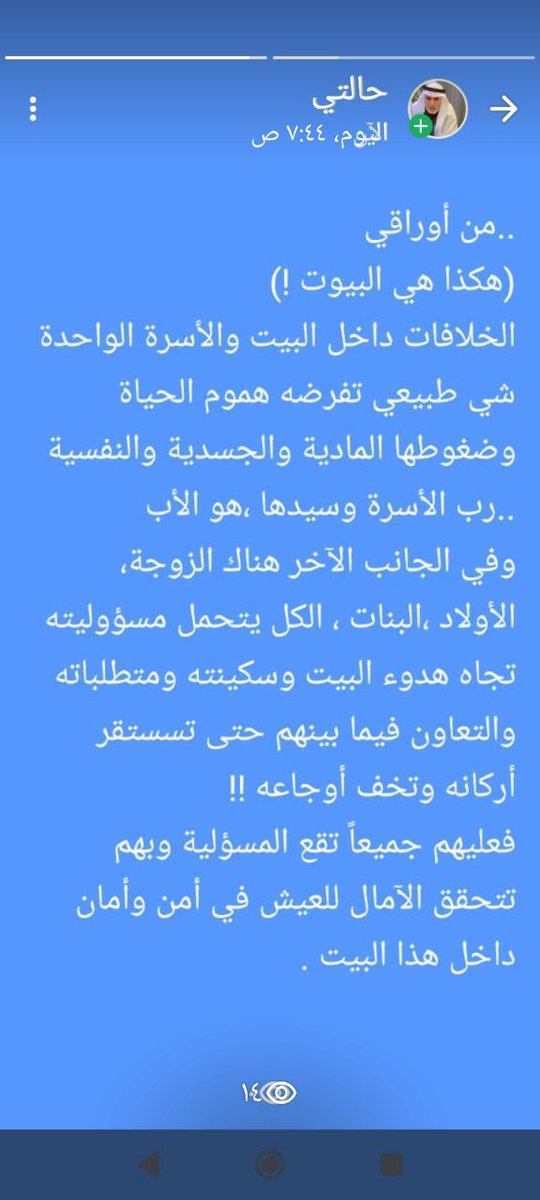 حالتي
اليوم، ٧:٤٤ ص

..من أوراقي
(هكذا هي البيوت !)
الخلافات داخل البيت والأسرة الواحدة شي طبيعي تفرضه هموم الحياة وضغوطها المادية والجسدية والنفسية ..رب الأسرة وسيدها ،هو الأب وفي الجانب الآخر هناك الزوجة، الأولاد ،البنات ، الكل يتحمل مسؤوليته تجاه هدوء البيت وسكينته ومتطلباته والتعاون فيما بينهم حتى تسستقر أركانه وتخف أوجاعه !!
فعليهم جميعاً تقع المسؤلية وبهم تتحقق الآمال للعيش في أمن وأمان داخل هذا البيت .

١٤